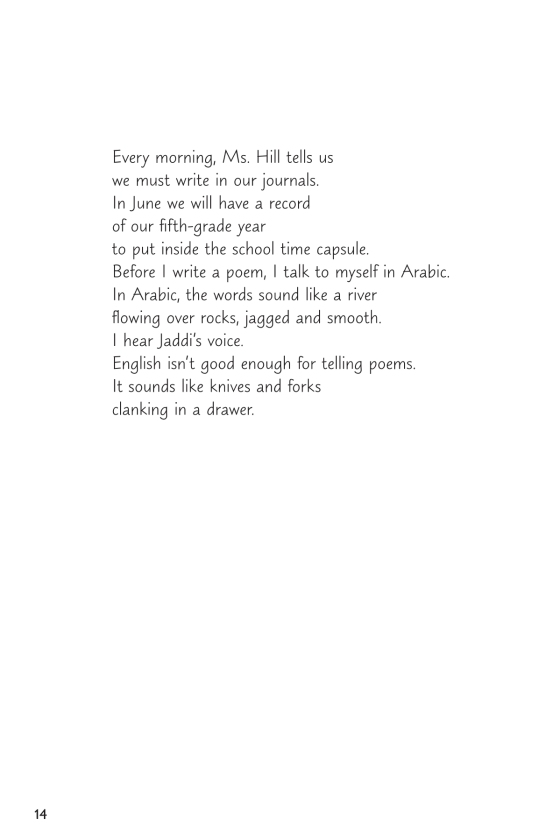 Every morning, Ms. Hill tells us
we must write in our journals.
In June we will have a record
of our fifth-grade year
to put inside the school time capsule.
Before I write a poem, I talk to myself in Arabic.
In Arabic, the words sound like a river
flowing over rocks, jagged and smooth.
I hear Jaddi's voice.
English isn't good enough for telling poems.
It sounds like knives and forks
clanking in a drawer.

14